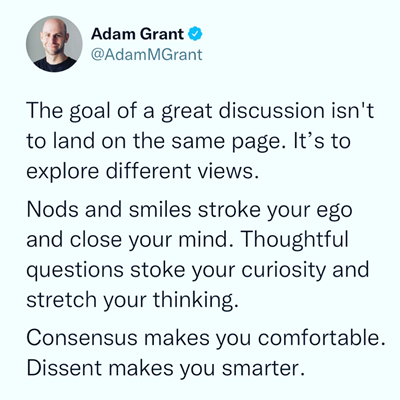 Adam Grant
@AdamMGrant

The goal of a great discussion isn't to land on the same page. It's to explore different views.

Nods and smiles stroke your ego and close your mind. Thoughtful questions stoke your curiosity and stretch your thinking.

Consensus makes you comfortable. Dissent makes you smarter.